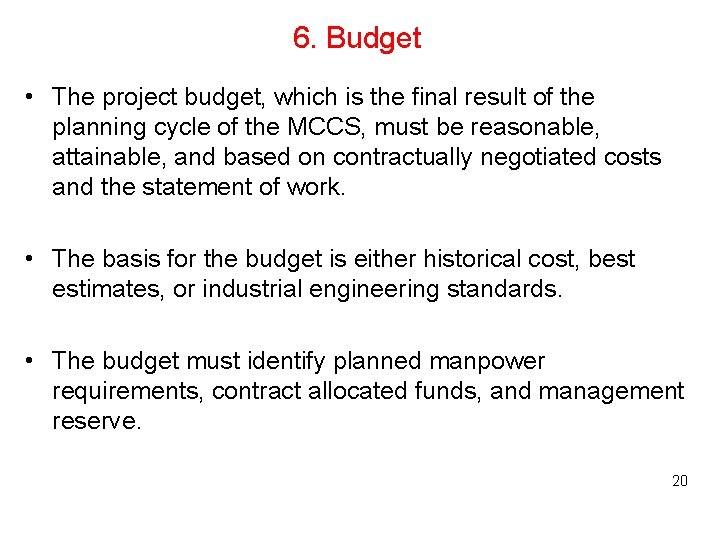 6. Budget

• The project budget, which is the final result of the planning cycle of the MCCS, must be reasonable, attainable, and based on contractually negotiated costs and the statement of work.

• The basis for the budget is either historical cost, best estimates, or industrial engineering standards.

• The budget must identify planned manpower requirements, contract allocated funds, and management reserve.

20